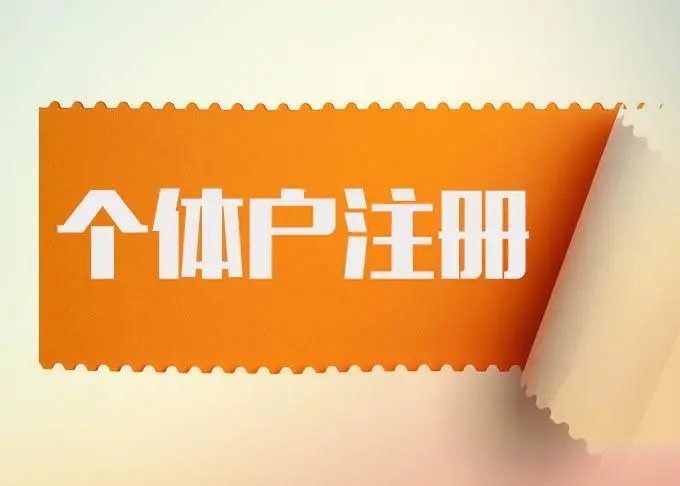 个体户注册